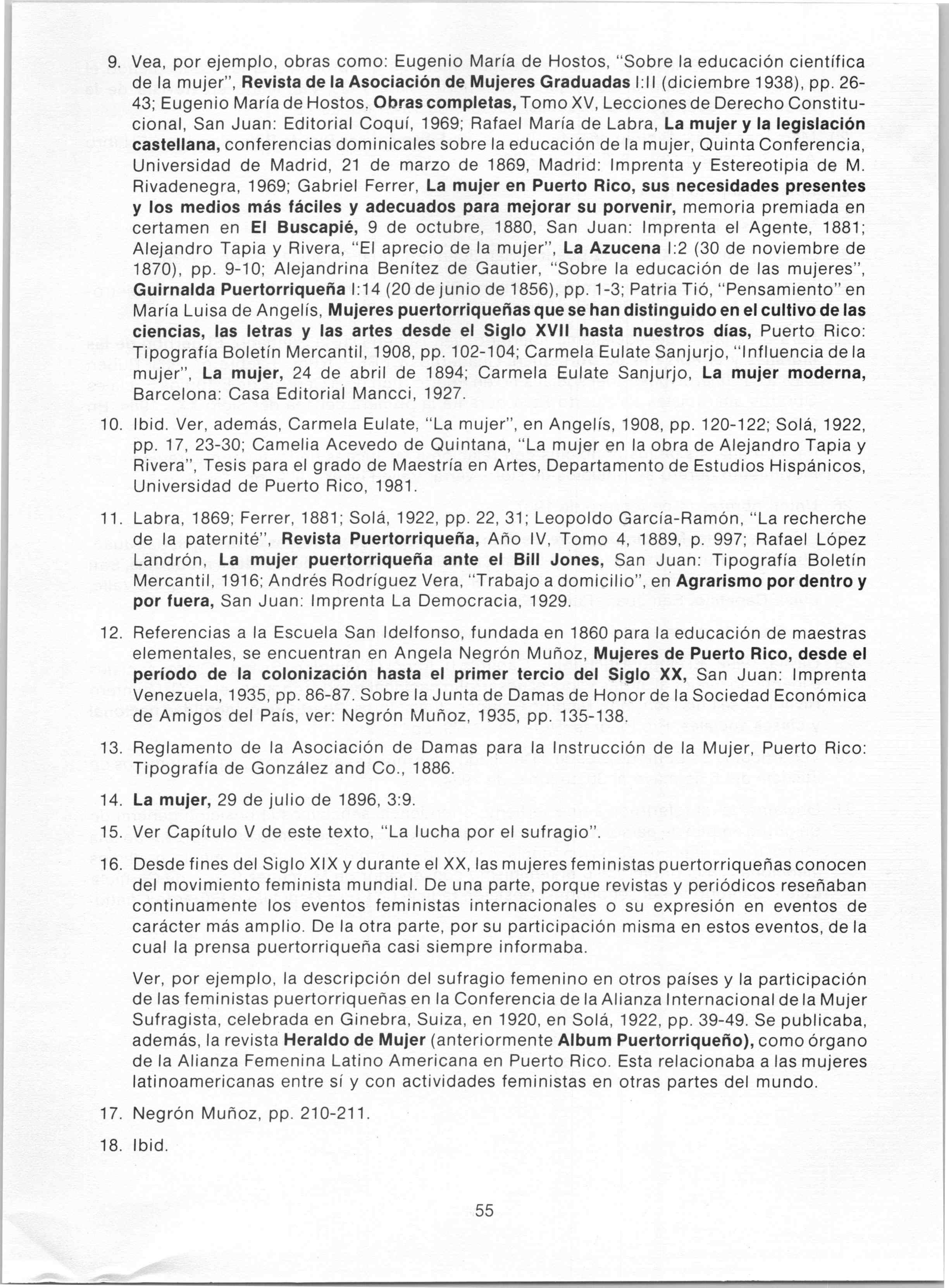 9. Vea, por ejemplo, obras como: Eugenio María de Hostos, "Sobre la educación científica de la mujer", Revista de la Asociación de Mujeres Graduadas I:II (diciembre 1938), pp. 26-43; Eugenio María de Hostos, Obras completas, Tomo XV, Lecciones de Derecho Constitucional, San Juan: Editorial Coquí, 1969; Rafael María de Labra, La mujer y la legislación castellana, conferencias dominicales sobre la educación de la mujer, Quinta Conferencia, Universidad de Madrid, 21 de marzo de 1869, Madrid: Imprenta y Estereotipia de M. Rivadenegra, 1969; Gabriel Ferrer, La mujer en Puerto Rico, sus necesidades presentes y los medios más fáciles y adecuados para mejorar su porvenir, memoria premiada en certamen en El Buscapié, 9 de octubre, 1880, San Juan: Imprenta el Agente, 1881; Alejandro Tapia y Rivera, "El aprecio de la mujer", La Azucena I:2 (30 de noviembre de 1870), pp. 9-10; Alejandrina Benítez de Gautier, "Sobre la educación de las mujeres", Guirnalda Puertorriqueña I:14 (20 de junio de 1856), pp. 1-3; Patria Tió, "Pensamiento" en María Luisa de Angelís, Mujeres puertorriqueñas que se han distinguido en el cultivo de las ciencias, las letras y las artes desde el Siglo XVII hasta nuestros días, Puerto Rico: Tipografía Boletín Mercantil, 1908, pp. 102-104; Carmela Eulate Sanjurjo, "Influencia de la mujer", La mujer, 24 de abril de 1894; Carmela Eulate Sanjurjo, La mujer moderna, Barcelona: Casa Editorial Mancci, 1927.

10. Ibid. Ver, además, Carmela Eulate, "La mujer", en Angelís, 1908, pp. 120-122; Solá, 1922, pp. 17, 23-30; Camelia Acevedo de Quintana, "La mujer en la obra de Alejandro Tapia y Rivera", Tesis para el grado de Maestría en Artes, Departamento de Estudios Hispánicos, Universidad de Puerto Rico, 1981.

11. Labra, 1869; Ferrer, 1881; Solá, 1922, pp. 22, 31; Leopoldo García-Ramón, "La recherche de la paternité", Revista Puertorriqueña, Año IV, Tomo 4, 1889, p. 997; Rafael López Landrón, La mujer puertorriqueña ante el Bill Jones, San Juan: Tipografía Boletín Mercantil, 1916; Andrés Rodríguez Vera, "Trabajo a domicilio", en Agrarismo por dentro y por fuera, San Juan: Imprenta La Democracia, 1929.

12. Referencias a la Escuela San Idelfonso, fundada en 1860 para la educación de maestras elementales, se encuentran en Angela Negrón Muñoz, Mujeres de Puerto Rico, desde el período de la colonización hasta el primer tercio del Siglo XX, San Juan: Imprenta Venezuela, 1935, pp. 86-87. Sobre la Junta de Damas de Honor de la Sociedad Económica de Amigos del País, ver: Negrón Muñoz, 1935, pp. 135-138.

13. Reglamento de la Asociación de Damas para la Instrucción de la Mujer, Puerto Rico: Tipografía de González and Co., 1886.

14. La mujer, 29 de julio de 1896, 3:9.

15. Ver Capítulo V de este texto, "La lucha por el sufragio".

16. Desde fines del Siglo XIX y durante el XX, las mujeres feministas puertorriqueñas conocen del movimiento feminista mundial. De una parte, porque revistas y periódicos reseñaban continuamente los eventos feministas internacionales o su expresión en eventos de carácter más amplio. De la otra parte, por su participación misma en estos eventos, de la cual la prensa puertorriqueña casi siempre informaba.

Ver, por ejemplo, la descripción del sufragio femenino en otros países y la participación de las feministas puertorriqueñas en la Conferencia de la Alianza Internacional de la Mujer Sufragista, celebrada en Ginebra, Suiza, en 1920, en Solá, 1922, pp. 39-49. Se publicaba, además, la revista Heraldo de Mujer (anteriormente Album Puertorriqueño), como órgano de la Alianza Femenina Latino Americana en Puerto Rico. Esta relacionaba a las mujeres latinoamericanas entre sí y con actividades feministas en otras partes del mundo.

17. Negrón Muñoz, pp. 210-211.

18. Ibid.

55